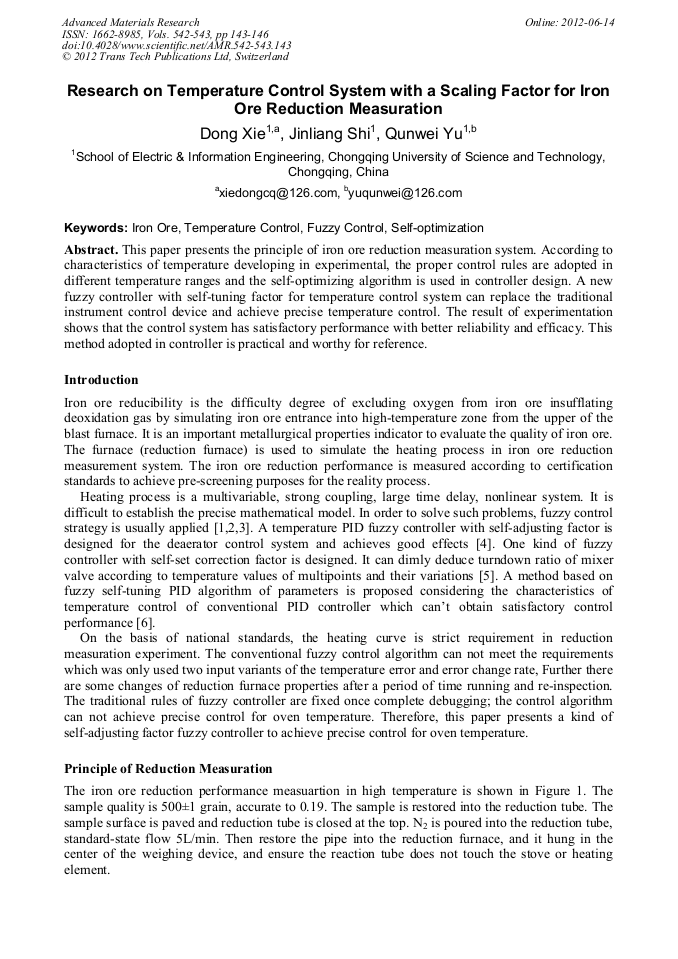 Advanced Materials Research
ISSN: 1662-8985, Vols. 542-543, pp 143-146
doi:10.4028/www.scientific.net/AMR.542-543.143
© 2012 Trans Tech Publications Ltd, Switzerland

Online: 2012-06-14

Research on Temperature Control System with a Scaling Factor for Iron Ore Reduction Measuration

Dong Xie$^{1,a}$, Jinliang Shi$^{1}$, Qunwei Yu$^{1,b}$

$^{1}$School of Electric & Information Engineering, Chongqing University of Science and Technology, Chongqing, China

$^{a}$xiedongcq@126.com, $^{b}$yuqunwei@126.com

Keywords: Iron Ore, Temperature Control, Fuzzy Control, Self-optimization

Abstract. This paper presents the principle of iron ore reduction measuration system. According to characteristics of temperature developing in experimental, the proper control rules are adopted in different temperature ranges and the self-optimizing algorithm is used in controller design. A new fuzzy controller with self-tuning factor for temperature control system can replace the traditional instrument control device and achieve precise temperature control. The result of experimentation shows that the control system has satisfactory performance with better reliability and efficacy. This method adopted in controller is practical and worthy for reference.

Introduction

Iron ore reducibility is the difficulty degree of excluding oxygen from iron ore insufflating deoxidation gas by simulating iron ore entrance into high-temperature zone from the upper of the blast furnace. It is an important metallurgical properties indicator to evaluate the quality of iron ore. The furnace (reduction furnace) is used to simulate the heating process in iron ore reduction measurement system. The iron ore reduction performance is measured according to certification standards to achieve pre-screening purposes for the reality process.

Heating process is a multivariable, strong coupling, large time delay, nonlinear system. It is difficult to establish the precise mathematical model. In order to solve such problems, fuzzy control strategy is usually applied [1,2,3]. A temperature PID fuzzy controller with self-adjusting factor is designed for the deaerator control system and achieves good effects [4]. One kind of fuzzy controller with self-set correction factor is designed. It can dimly deduce turndown ratio of mixer valve according to temperature values of multipoints and their variations [5]. A method based on fuzzy self-tuning PID algorithm of parameters is proposed considering the characteristics of temperature control of conventional PID controller which can't obtain satisfactory control performance [6].

On the basis of national standards, the heating curve is strict requirement in reduction measuration experiment. The conventional fuzzy control algorithm can not meet the requirements which was only used two input variants of the temperature error and error change rate, Further there are some changes of reduction furnace properties after a period of time running and re-inspection. The traditional rules of fuzzy controller are fixed once complete debugging; the control algorithm can not achieve precise control for oven temperature. Therefore, this paper presents a kind of self-adjusting factor fuzzy controller to achieve precise control for oven temperature.

Principle of Reduction Measuration

The iron ore reduction performance measuartion in high temperature is shown in Figure 1. The sample quality is 500±1 grain, accurate to 0.19. The sample is restored into the reduction tube. The sample surface is paved and reduction tube is closed at the top. $N_2$ is poured into the reduction tube, standard-state flow 5L/min. Then restore the pipe into the reduction furnace, and it hung in the center of the weighing device, and ensure the reaction tube does not touch the stove or heating element.